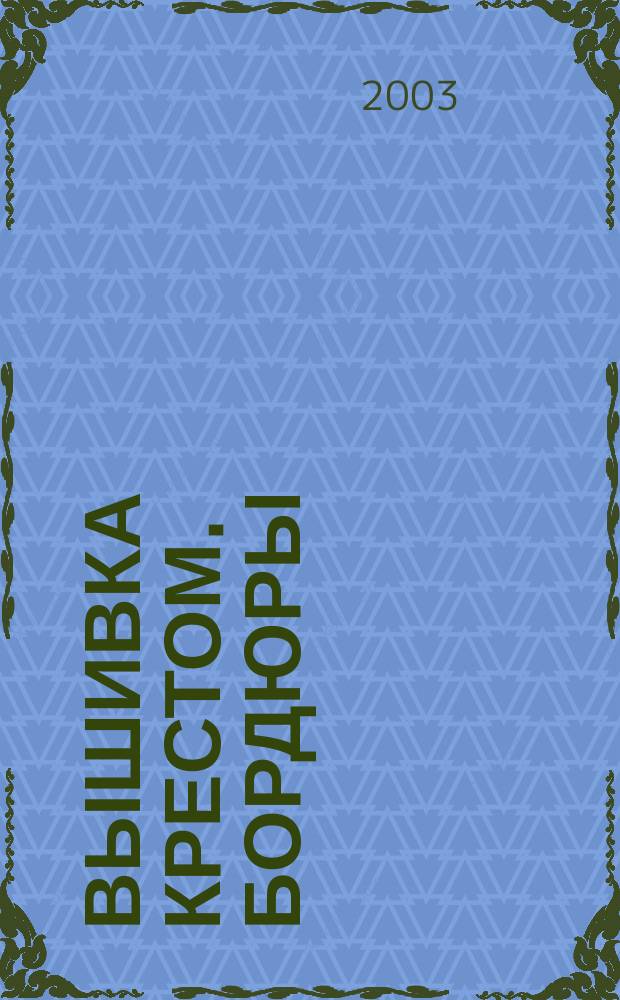 2003

ВЫШИВКА КРЕСТОМ. БОРДЮРЫ